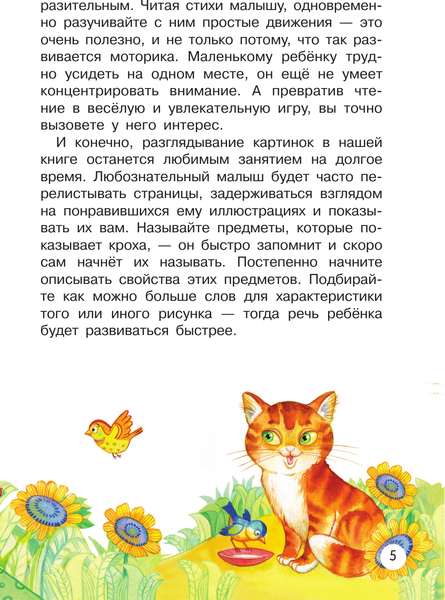 разительным. Читая стихи малышу, одновременно разучивайте с ним простые движения — это очень полезно, и не только потому, что так развивается моторика. Маленькому ребёнку трудно усидеть на одном месте, он ещё не умеет концентрировать внимание. А превратив чтение в весёлую и увлекательную игру, вы точно вызовете у него интерес.

И конечно, разглядывание картинок в нашей книге останется любимым занятием на долгое время. Любознательный малыш будет часто перелистывать страницы, задерживаться взглядом на понравившихся ему иллюстрациях и показывать их вам. Называйте предметы, которые показывает кроха, — он быстро запомнит и скоро сам начнёт их называть. Постепенно начните описывать свойства этих предметов. Подбирайте как можно больше слов для характеристики того или иного рисунка — тогда речь ребёнка будет развиваться быстрее.

5